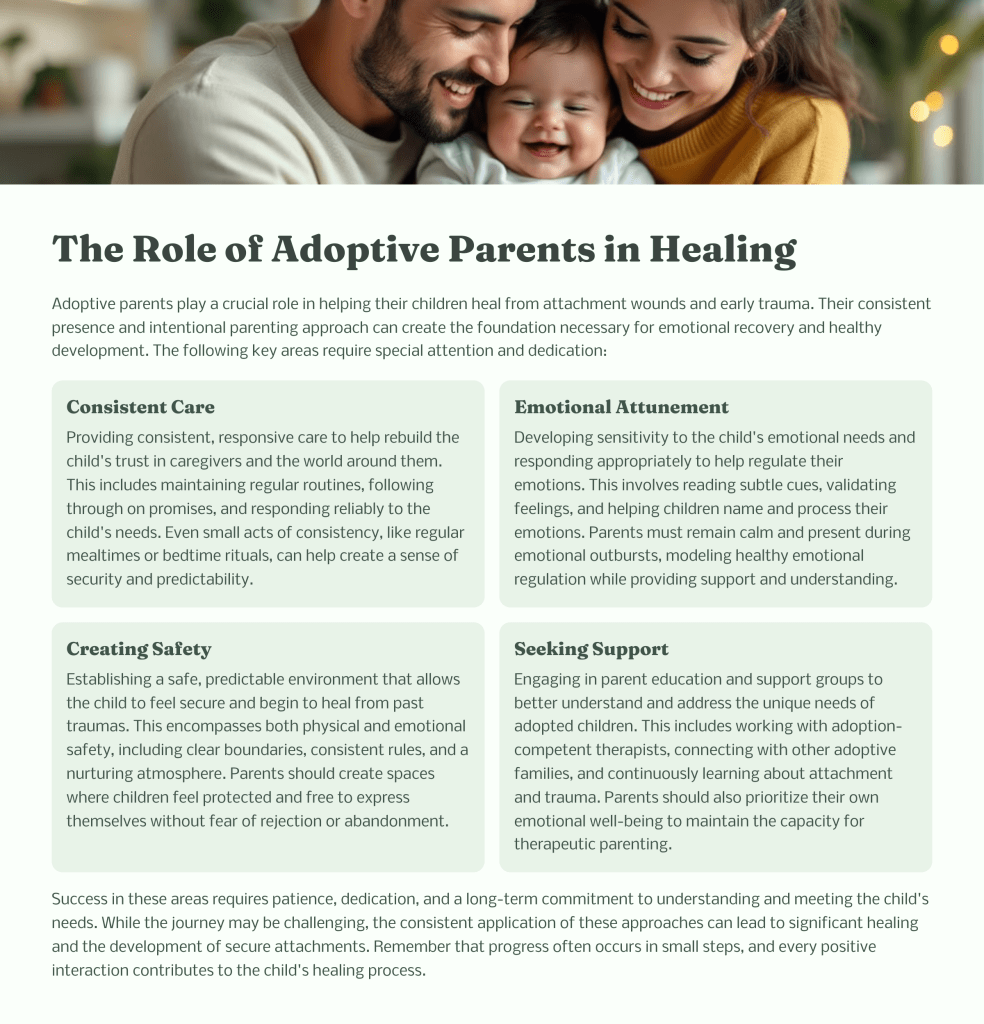 The Role of Adoptive Parents in Healing

Adoptive parents play a crucial role in helping their children heal from attachment wounds and early trauma. Their consistent presence and intentional parenting approach can create the foundation necessary for emotional recovery and healthy development. The following key areas require special attention and dedication:

Consistent Care

Providing consistent, responsive care to help rebuild the child's trust in caregivers and the world around them. This includes maintaining regular routines, following through on promises, and responding reliably to the child's needs. Even small acts of consistency, like regular mealtimes or bedtime rituals, can help create a sense of security and predictability.

Emotional Attunement

Developing sensitivity to the child's emotional needs and responding appropriately to help regulate their emotions. This involves reading subtle cues, validating feelings, and helping children name and process their emotions. Parents must remain calm and present during emotional outbursts, modeling healthy emotional regulation while providing support and understanding.

Creating Safety

Establishing a safe, predictable environment that allows the child to feel secure and begin to heal from past traumas. This encompasses both physical and emotional safety, including clear boundaries, consistent rules, and a nurturing atmosphere. Parents should create spaces where children feel protected and free to express themselves without fear of rejection or abandonment.

Seeking Support

Engaging in parent education and support groups to better understand and address the unique needs of adopted children. This includes working with adoption-competent therapists, connecting with other adoptive families, and continuously learning about attachment and trauma. Parents should also prioritize their own emotional well-being to maintain the capacity for therapeutic parenting.

Success in these areas requires patience, dedication, and a long-term commitment to understanding and meeting the child's needs. While the journey may be challenging, the consistent application of these approaches can lead to significant healing and the development of secure attachments. Remember that progress often occurs in small steps, and every positive interaction contributes to the child's healing process.